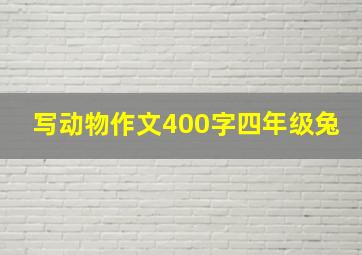 写动物作文400字四年级兔